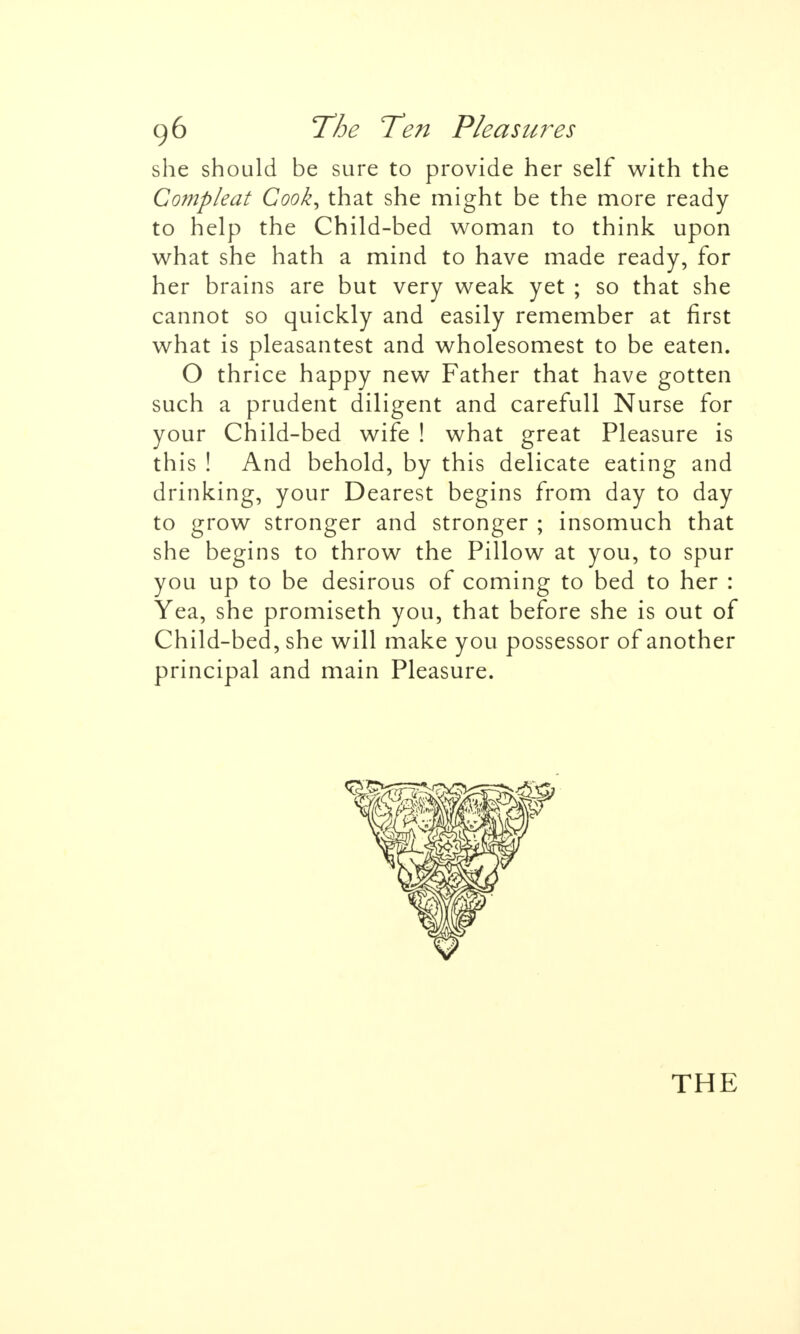 96 The Ten Pleasures

she should be sure to provide her self with the Compleat Cook, that she might be the more ready to help the Child-bed woman to think upon what she hath a mind to have made ready, for her brains are but very weak yet ; so that she cannot so quickly and easily remember at first what is pleasantest and wholesomest to be eaten.

O thrice happy new Father that have gotten such a prudent diligent and carefull Nurse for your Child-bed wife ! what great Pleasure is this ! And behold, by this delicate eating and drinking, your Dearest begins from day to day to grow stronger and stronger ; insomuch that she begins to throw the Pillow at you, to spur you up to be desirous of coming to bed to her : Yea, she promiseth you, that before she is out of Child-bed, she will make you possessor of another principal and main Pleasure.

THE